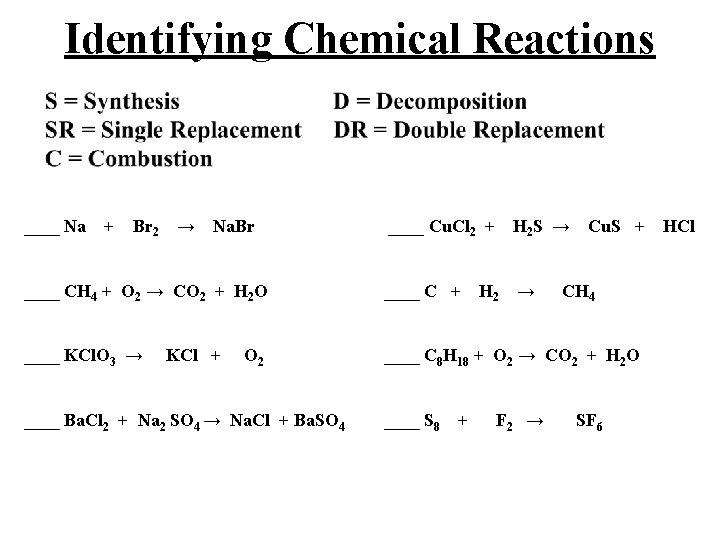 Identifying Chemical Reactions

S = Synthesis
SR = Single Replacement
C = Combustion

D = Decomposition
DR = Double Replacement

____ $Na + Br_2 \rightarrow NaBr$

____ $CH_4 + O_2 \rightarrow CO_2 + H_2O$

____ $KClO_3 \rightarrow KCl + O_2$

____ $BaCl_2 + Na_2SO_4 \rightarrow NaCl + BaSO_4$

____ $CuCl_2 + H_2S \rightarrow CuS + HCl$

____ $C + H_2 \rightarrow CH_4$

____ $C_8H_{18} + O_2 \rightarrow CO_2 + H_2O$

____ $S_8 + F_2 \rightarrow SF_6$